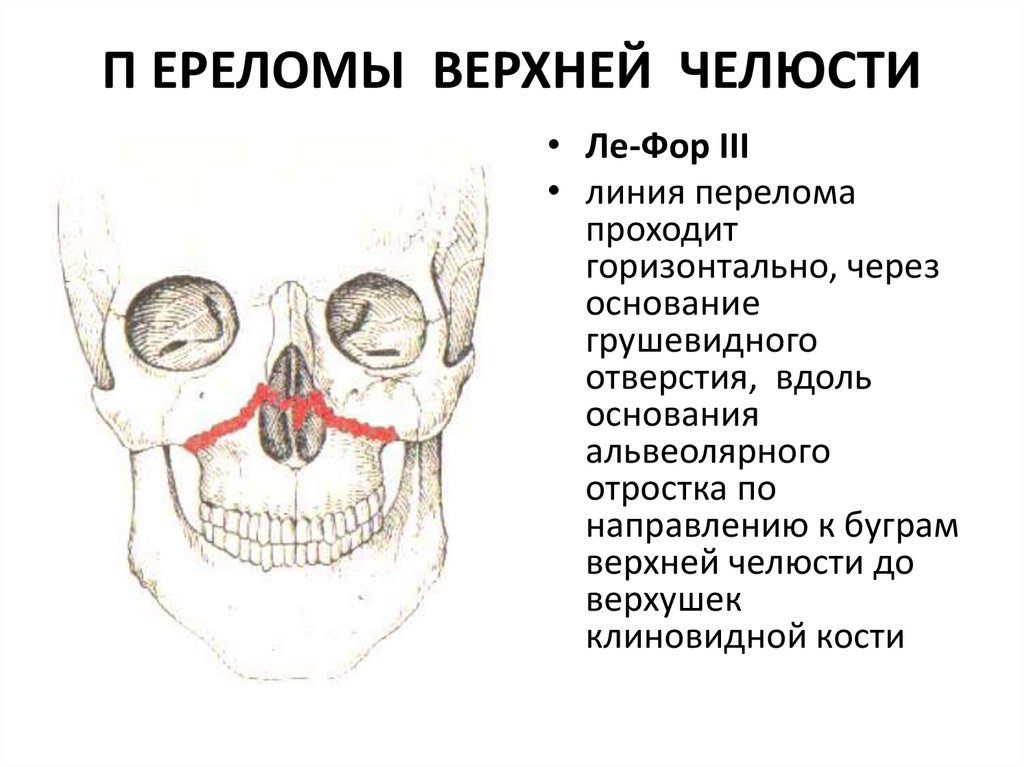 П ЕРЕЛОМЫ ВЕРХНЕЙ ЧЕЛЮСТИ

• Ле-Фор III
• линия перелома проходит горизонтально, через основание грушевидного отверстия, вдоль основания альвеолярного отростка по направлению к буграм верхней челюсти до верхушек клиновидной кости